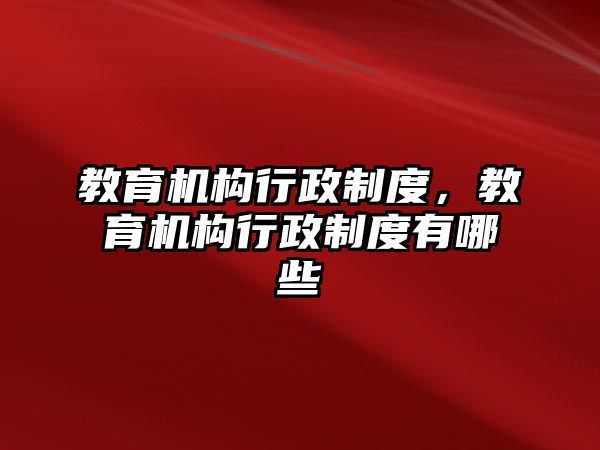 教育机构行政制度，教育机构行政制度有哪些